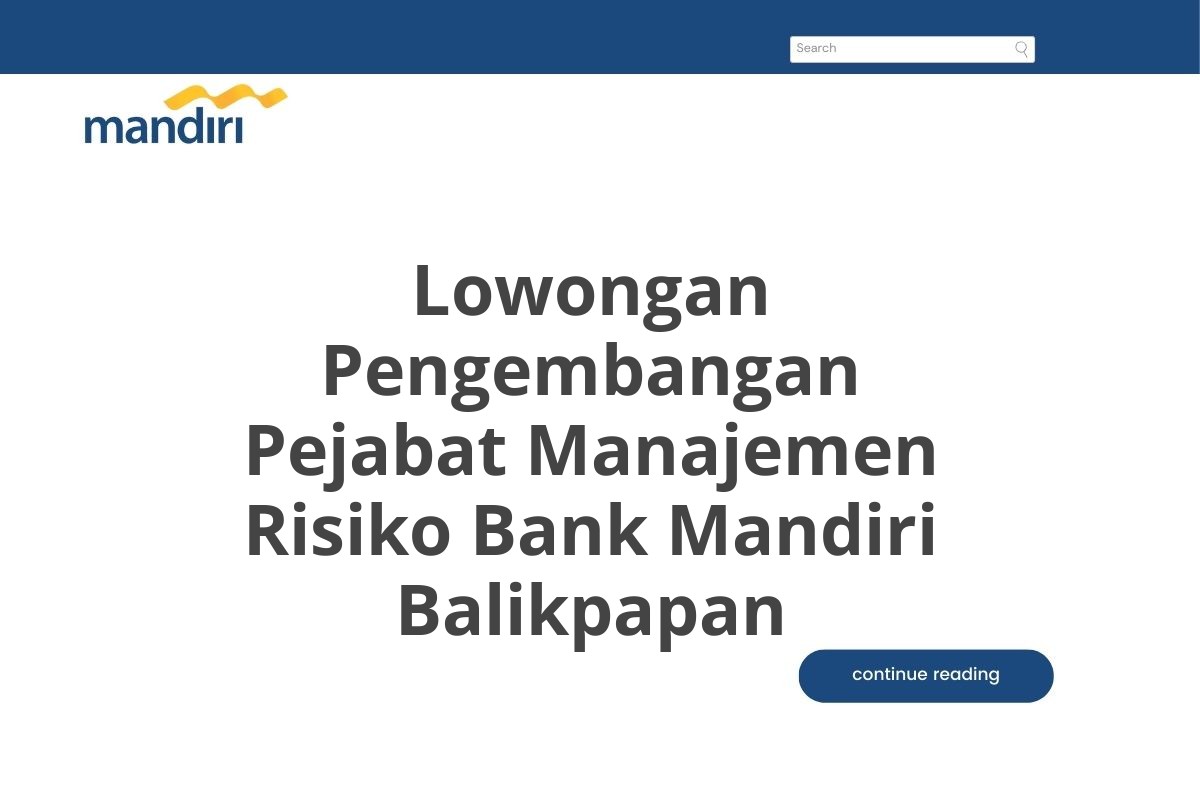 Search

mandiri

Lowongan Pengembangan Pejabat Manajemen Risiko Bank Mandiri Balikpapan

continue reading